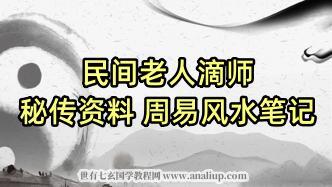 民间老人滴师
秘传资料 周易风水笔记

世有七玄国学教程网 www.analiup.com